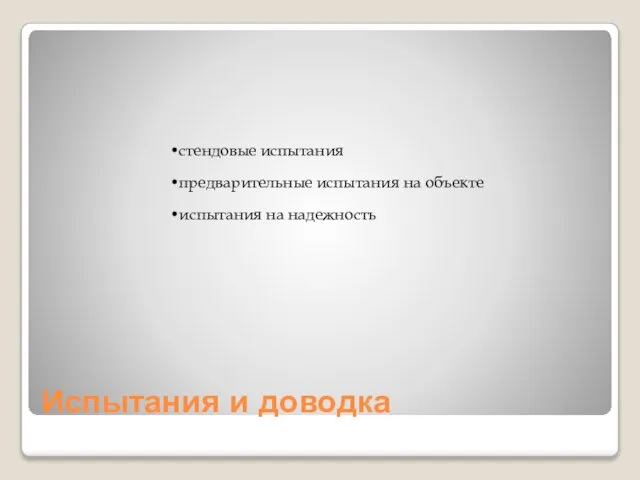 •стендовые испытания
•предварительные испытания на объекте
•испытания на надежность

Испытания и доводка